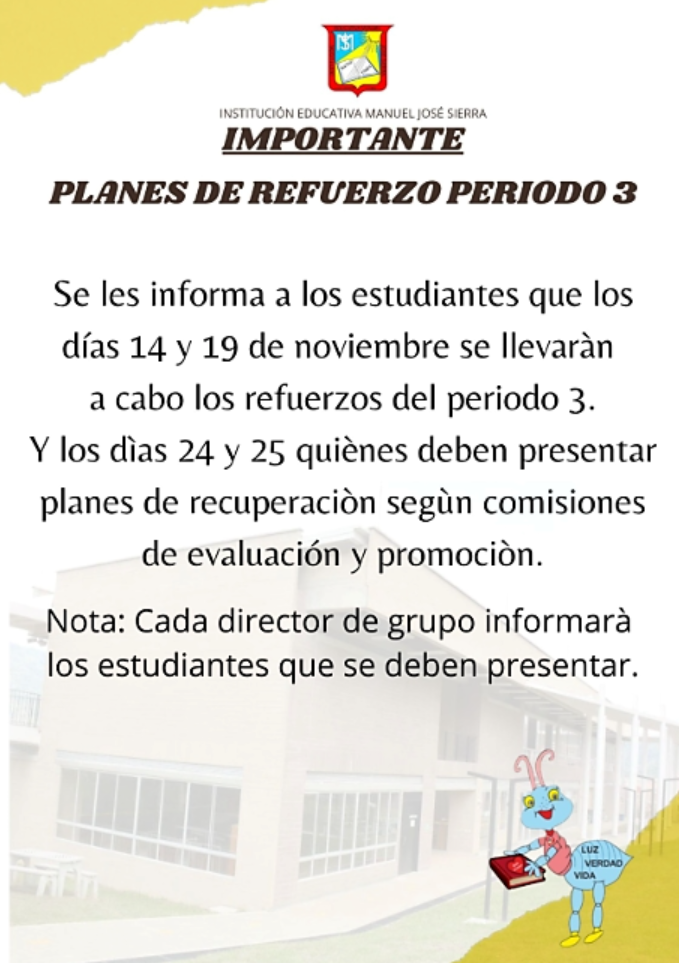 INSTITUCIÓN EDUCATIVA MANUEL JOSÉ SIERRA

IMPORTANTE

PLANES DE REFUERZO PERIODO 3

Se les informa a los estudiantes que los días 14 y 19 de noviembre se llevaràn a cabo los refuerzos del periodo 3. Y los dìas 24 y 25 quiènes deben presentar planes de recuperaciòn segùn comisiones de evaluación y promociòn.

Nota: Cada director de grupo informarà los estudiantes que se deben presentar.

LUZ
VERDAD
VIDA